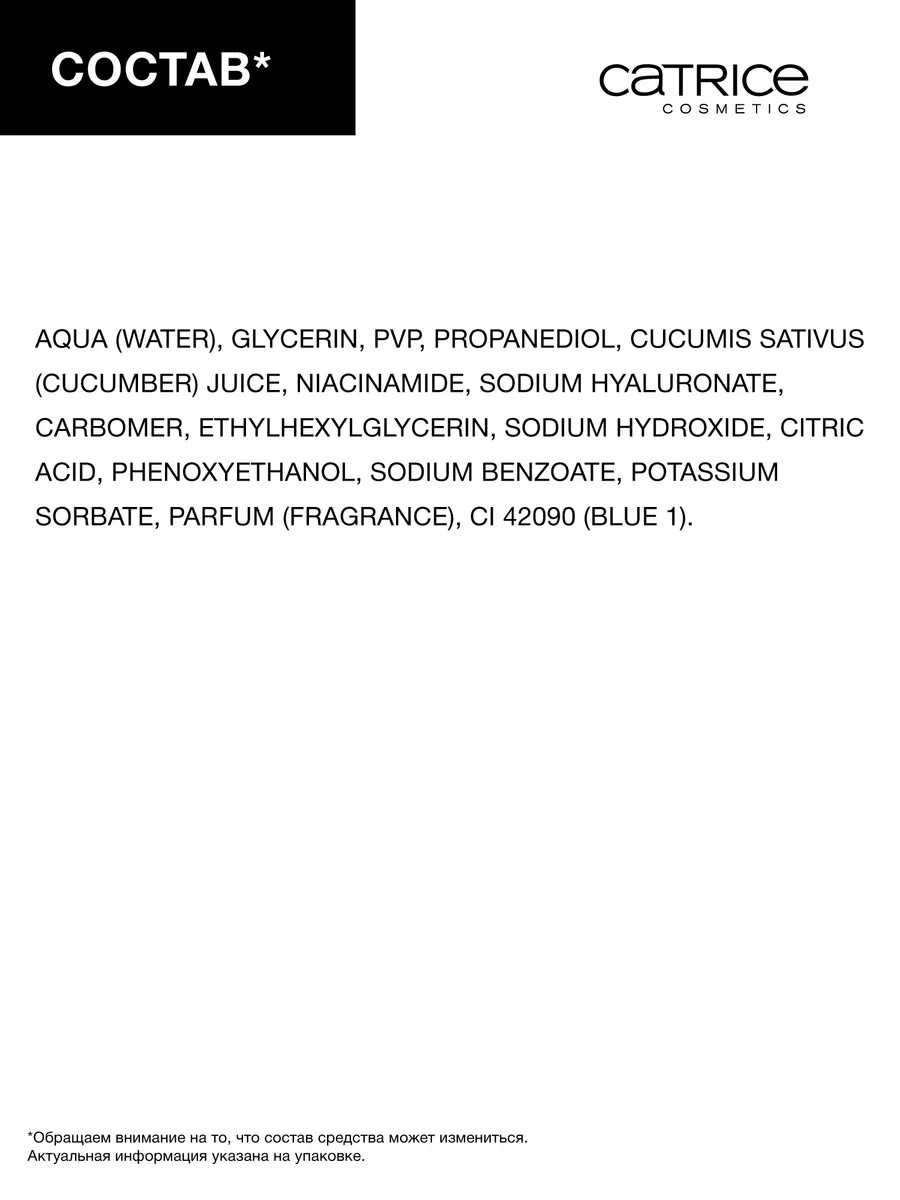 СОСТАВ*

CATRICE
COSMETICS

AQUA (WATER), GLYCERIN, PVP, PROPANEDIOL, CUCUMIS SATIVUS (CUCUMBER) JUICE, NIACINAMIDE, SODIUM HYALURONATE, CARBOMER, ETHYLHEXYLGLYCERIN, SODIUM HYDROXIDE, CITRIC ACID, PHENOXYETHANOL, SODIUM BENZOATE, POTASSIUM SORBATE, PARFUM (FRAGRANCE), CI 42090 (BLUE 1).

*Обращаем внимание на то, что состав средства может измениться.
Актуальная информация указана на упаковке.